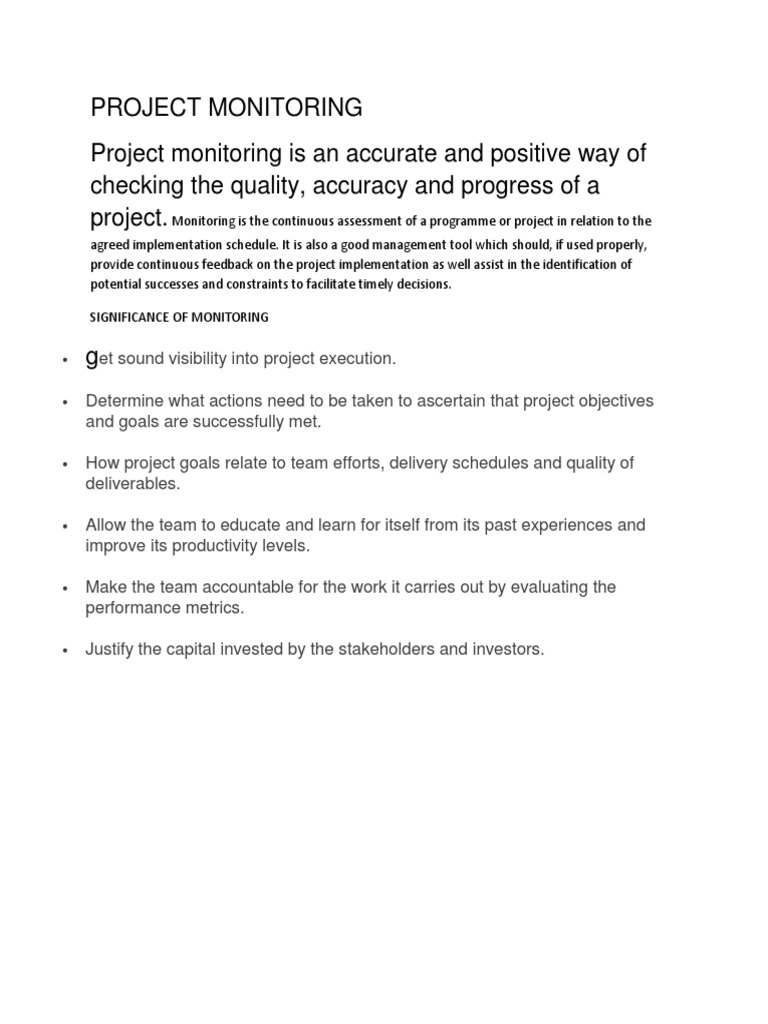 PROJECT MONITORING

Project monitoring is an accurate and positive way of checking the quality, accuracy and progress of a project. Monitoring is the continuous assessment of a programme or project in relation to the agreed implementation schedule. It is also a good management tool which should, if used properly, provide continuous feedback on the project implementation as well assist in the identification of potential successes and constraints to facilitate timely decisions.

SIGNIFICANCE OF MONITORING

• get sound visibility into project execution.

• Determine what actions need to be taken to ascertain that project objectives and goals are successfully met.

• How project goals relate to team efforts, delivery schedules and quality of deliverables.

• Allow the team to educate and learn for itself from its past experiences and improve its productivity levels.

• Make the team accountable for the work it carries out by evaluating the performance metrics.

• Justify the capital invested by the stakeholders and investors.